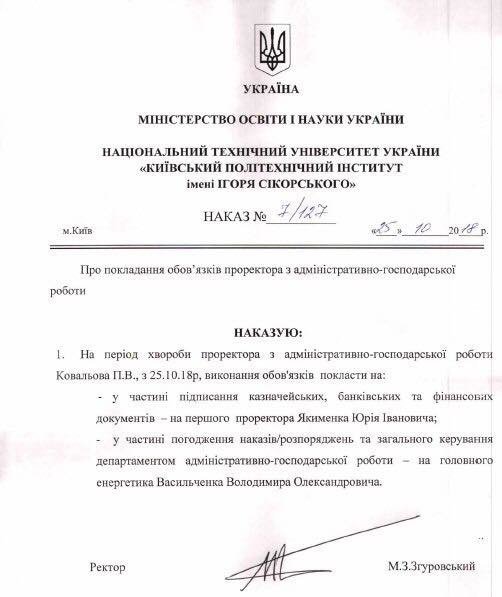 УКРАЇНА

МІНІСТЕРСТВО ОСВІТИ І НАУКИ УКРАЇНИ

НАЦІОНАЛЬНИЙ ТЕХНІЧНИЙ УНІВЕРСИТЕТ УКРАЇНИ «КИЇВСЬКИЙ ПОЛІТЕХНІЧНИЙ ІНСТИТУТ імені ІГОРЯ СІКОРСЬКОГО»

НАКАЗ № 7/127

м.Київ «25» 10 2018 р.

Про покладання обов'язків проректора з адміністративно-господарської роботи

НАКАЗУЮ:

1. На період хвороби проректора з адміністративно-господарської роботи Ковальова П.В., з 25.10.18р, виконання обов'язків покласти на:

- у частині підписання казначейських, банківських та фінансових документів – на першого проректора Якименка Юрія Івановича;

- у частині погодження наказів/розпоряджень та загального керування департаментом адміністративно-господарської роботи – на головного енергетика Васильченка Володимира Олександровича.

Ректор М.З.Згуровський